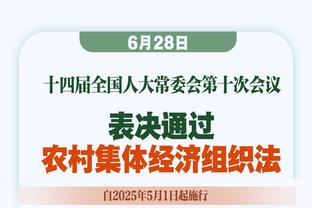 6月28日

十四届全国人大常委会第十次会议

表决通过
农村集体经济组织法

自2025年5月1日起施行